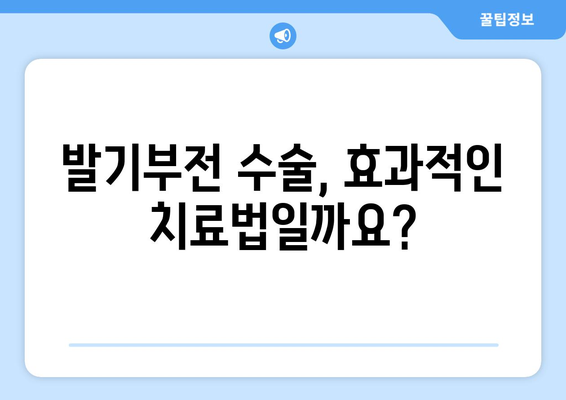 꿀팁정보

발기부전 수술, 효과적인 치료법일까요?